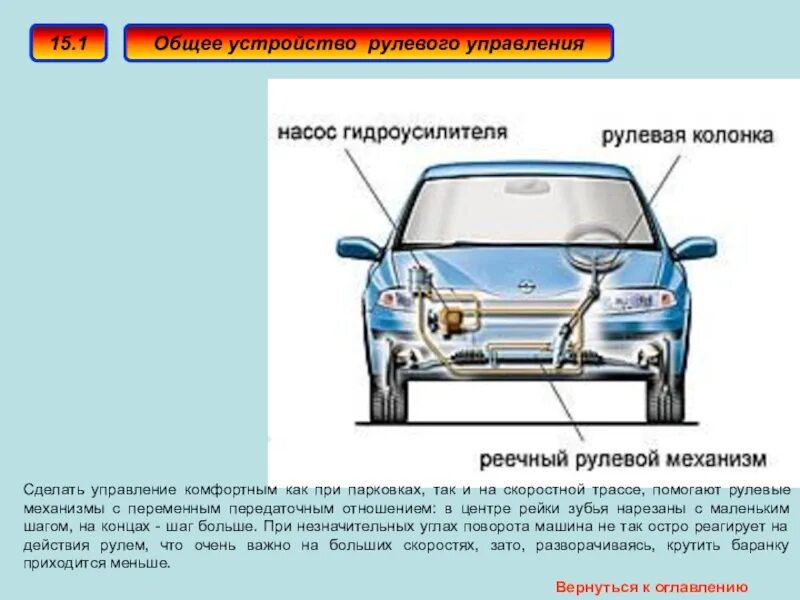 15.1

Общее устройство рулевого управления

насос гидроусилителя

рулевая колонка

реечный рулевой механизм

Сделать управление комфортным как при парковках, так и на скоростной трассе, помогают рулевые механизмы с переменным передаточным отношением: в центре рейки зубья нарезаны с маленьким шагом, на концах - шаг больше. При незначительных углах поворота машина не так остро реагирует на действия рулем, что очень важно на больших скоростях, зато, разворачиваясь, крутить баранку приходится меньше.

Вернуться к оглавлению